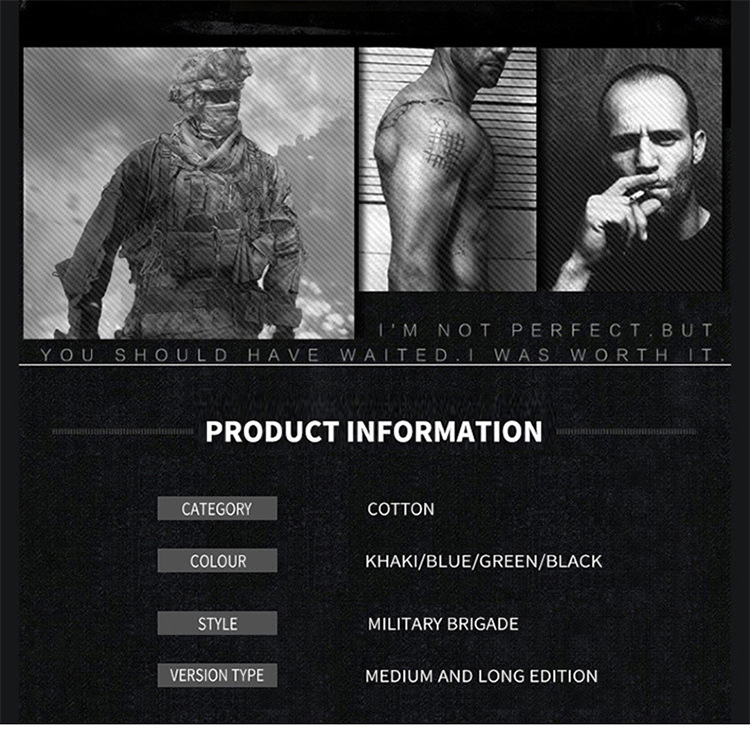 I'M NOT PERFECT.BUT
YOU SHOULD HAVE WAITED.I WAS WORTH IT.

PRODUCT INFORMATION

CATEGORY
COTTON

COLOUR
KHAKI/BLUE/GREEN/BLACK

STYLE
MILITARY BRIGADE

VERSION TYPE
MEDIUM AND LONG EDITION